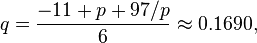 $q = \frac{-11 + p + 97/p}{6} \approx 0.1690,$